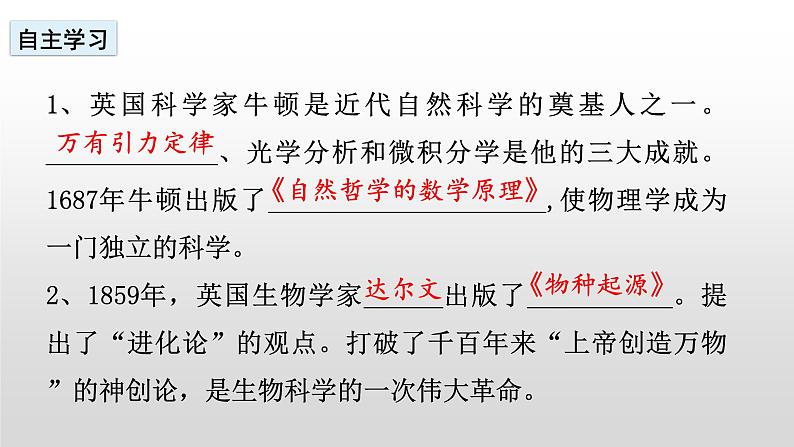 自主学习

1、英国科学家牛顿是近代自然科学的奠基人之一。万有引力定律、光学分析和微积分学是他的三大成就。1687年牛顿出版了《自然哲学的数学原理》,使物理学成为一门独立的科学。

2、1859年，英国生物学家达尔文出版了《物种起源》。提出了“进化论”的观点。打破了千百年来“上帝创造万物”的神创论，是生物科学的一次伟大革命。